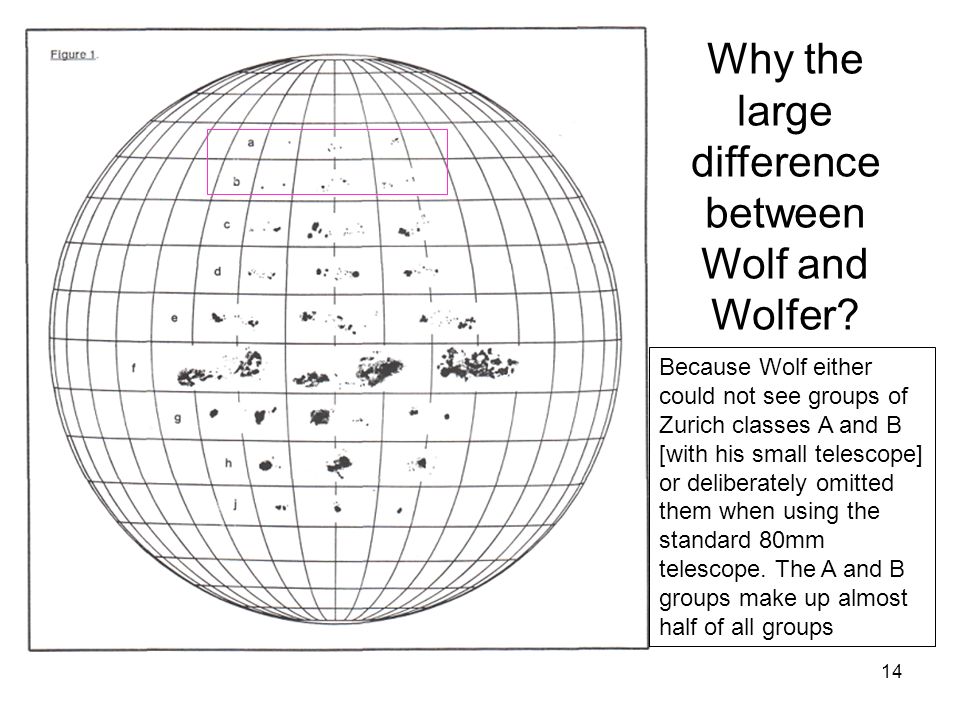 Figure 1.

a

b

c

d

e

f

g

h

j

Why the large difference between Wolf and Wolfer?

Because Wolf either could not see groups of Zurich classes A and B [with his small telescope] or deliberately omitted them when using the standard 80mm telescope. The A and B groups make up almost half of all groups

14